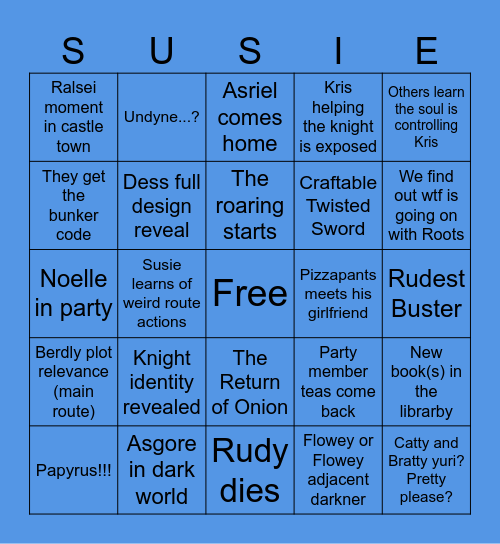 | S | U | S | I | E |
|---|---|---|---|---|
| Ralsei moment in castle town | Undyne...? | Asriel comes home | Kris helping the knight is exposed | Others learn the soul is controlling Kris |
| They get the bunker code | Dess full design reveal | The roaring starts | Craftable Twisted Sword | We find out wtf is going on with Roots |
| Noelle in party | Susie learns of weird route actions | Free | Pizzapants meets his girlfriend | Rudest Buster |
| Berdly plot relevance (main route) | Knight identity revealed | The Return of Onion | Party member teas come back | New book(s) in the librarby |
| Papyrus!!! | Asgore in dark world | Rudy dies | Flowey or Flowey adjacent darkner | Catty and Bratty yuri? Pretty please? |